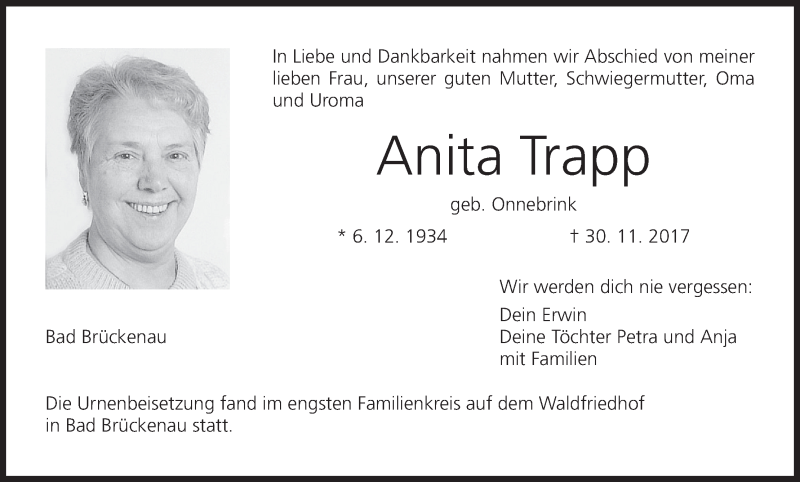 In Liebe und Dankbarkeit nahmen wir Abschied von meiner lieben Frau, unserer guten Mutter, Schwiegermutter, Oma und Uroma

Anita Trapp

geb. Onnebrink

* 6. 12. 1934 † 30. 11. 2017

Wir werden dich nie vergessen:

Dein Erwin
Deine Töchter Petra und Anja
mit Familien

Bad Brückenau

Die Urnenbeisetzung fand im engsten Familienkreis auf dem Waldfriedhof in Bad Brückenau statt.